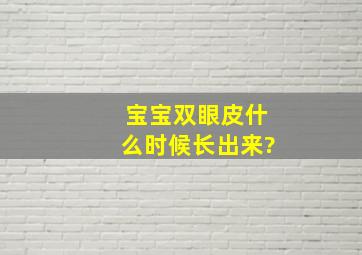 宝宝双眼皮什么时候长出来?